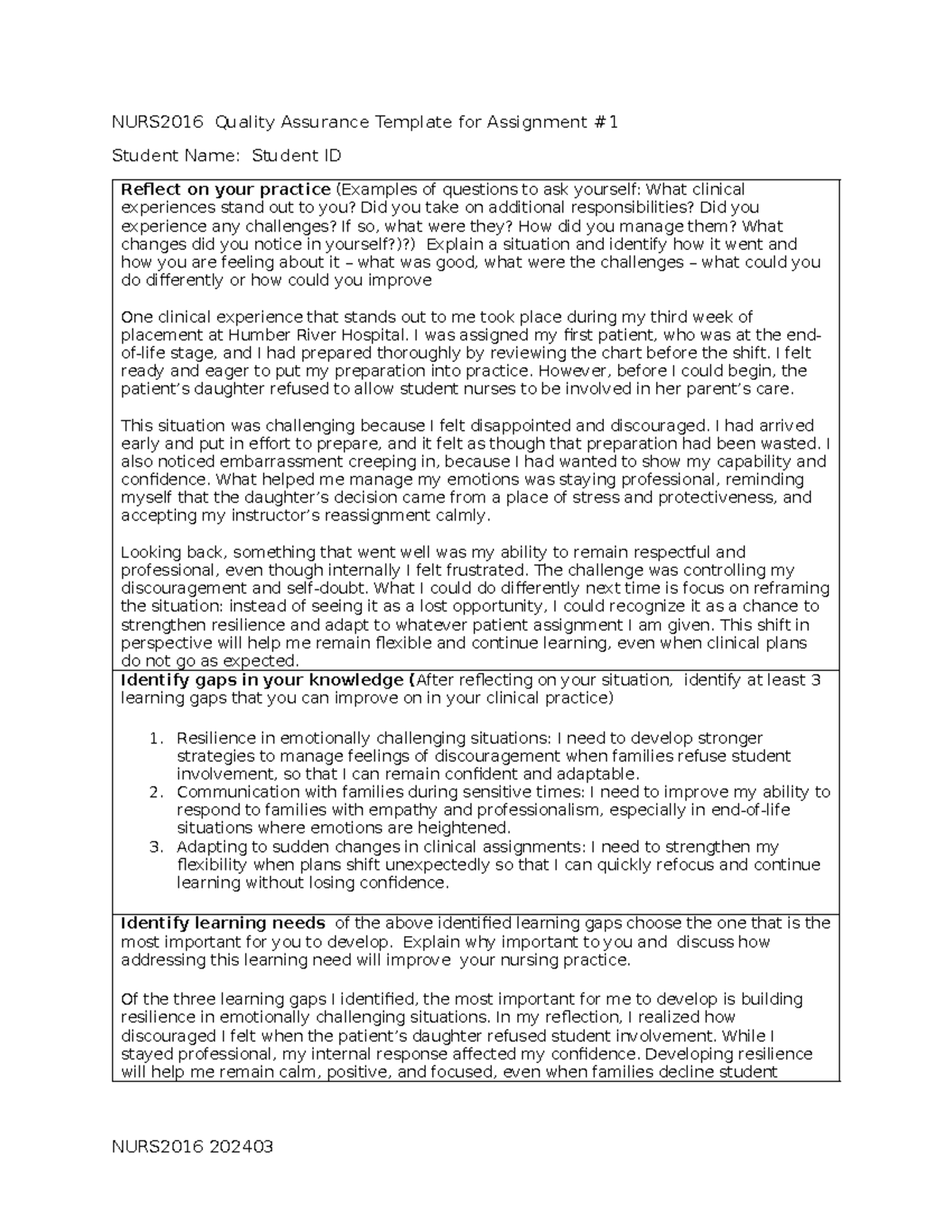 NURS2016 Quality Assurance Template for Assignment #1

Student Name: Student ID

Reflect on your practice (Examples of questions to ask yourself: What clinical experiences stand out to you? Did you take on additional responsibilities? Did you experience any challenges? If so, what were they? How did you manage them? What changes did you notice in yourself?)?) Explain a situation and identify how it went and how you are feeling about it – what was good, what were the challenges – what could you do differently or how could you improve

One clinical experience that stands out to me took place during my third week of placement at Humber River Hospital. I was assigned my first patient, who was at the end-of-life stage, and I had prepared thoroughly by reviewing the chart before the shift. I felt ready and eager to put my preparation into practice. However, before I could begin, the patient's daughter refused to allow student nurses to be involved in her parent's care.

This situation was challenging because I felt disappointed and discouraged. I had arrived early and put in effort to prepare, and it felt as though that preparation had been wasted. I also noticed embarrassment creeping in, because I had wanted to show my capability and confidence. What helped me manage my emotions was staying professional, reminding myself that the daughter's decision came from a place of stress and protectiveness, and accepting my instructor's reassignment calmly.

Looking back, something that went well was my ability to remain respectful and professional, even though internally I felt frustrated. The challenge was controlling my discouragement and self-doubt. What I could do differently next time is focus on reframing the situation: instead of seeing it as a lost opportunity, I could recognize it as a chance to strengthen resilience and adapt to whatever patient assignment I am given. This shift in perspective will help me remain flexible and continue learning, even when clinical plans do not go as expected.

Identify gaps in your knowledge (After reflecting on your situation, identify at least 3 learning gaps that you can improve on in your clinical practice)

1. Resilience in emotionally challenging situations: I need to develop stronger strategies to manage feelings of discouragement when families refuse student involvement, so that I can remain confident and adaptable.
2. Communication with families during sensitive times: I need to improve my ability to respond to families with empathy and professionalism, especially in end-of-life situations where emotions are heightened.
3. Adapting to sudden changes in clinical assignments: I need to strengthen my flexibility when plans shift unexpectedly so that I can quickly refocus and continue learning without losing confidence.

Identify learning needs of the above identified learning gaps choose the one that is the most important for you to develop. Explain why important to you and discuss how addressing this learning need will improve your nursing practice.

Of the three learning gaps I identified, the most important for me to develop is building resilience in emotionally challenging situations. In my reflection, I realized how discouraged I felt when the patient's daughter refused student involvement. While I stayed professional, my internal response affected my confidence. Developing resilience will help me remain calm, positive, and focused, even when families decline student

NURS2016 202403